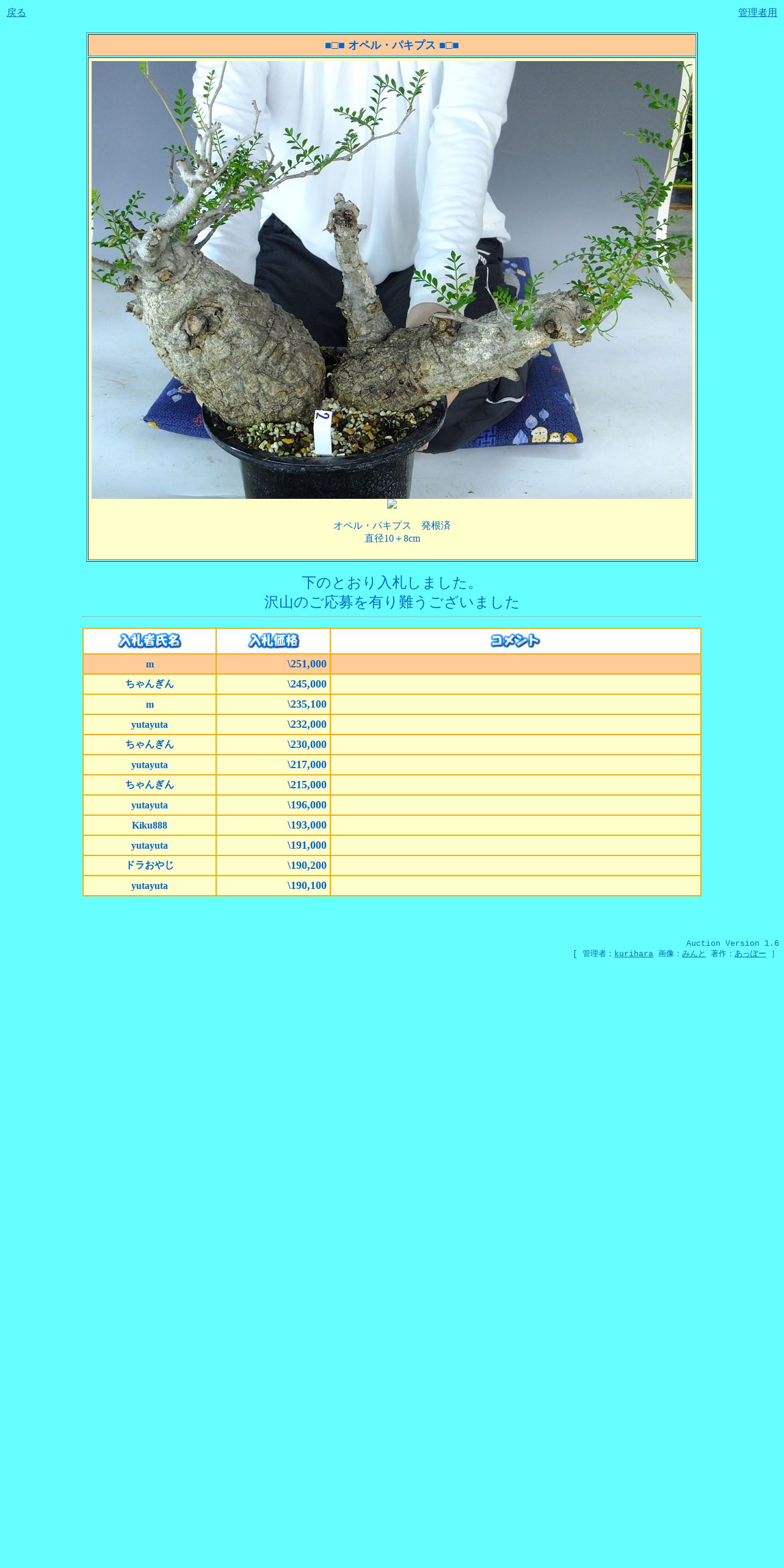 戻る

管理者用

■□■ オペル・パキプス ■□■

2

オペル・パキプス　発根済
直径10＋8cm

下のとおり入札しました。
沢山のご応募を有り難うございました

| 入札者氏名 | 入札価格 | コメント |
|---|---|---|
| m | \251,000 | |
| ちゃんぎん | \245,000 | |
| m | \235,100 | |
| yutayuta | \232,000 | |
| ちゃんぎん | \230,000 | |
| yutayuta | \217,000 | |
| ちゃんぎん | \215,000 | |
| yutayuta | \196,000 | |
| Kiku888 | \193,000 | |
| yutayuta | \191,000 | |
| ドラおやじ | \190,200 | |
| yutayuta | \190,100 | |

Auction Version 1.6
[ 管理者：kurihara 画像：みんと 著作：あっぽー ]